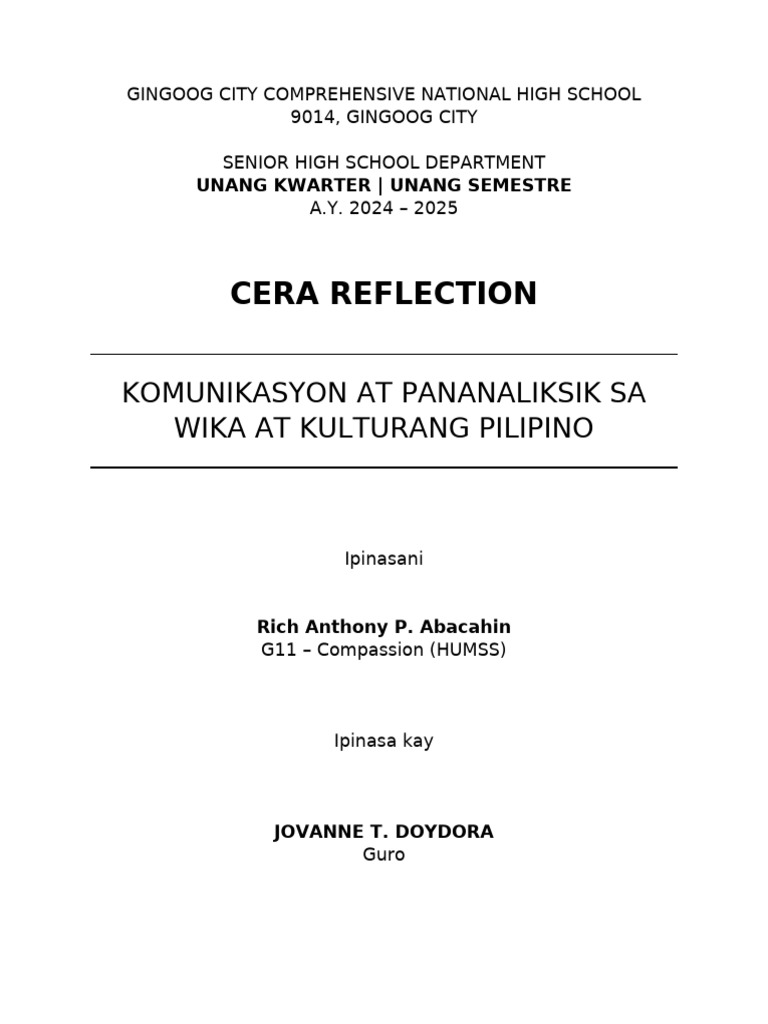 GINGOOG CITY COMPREHENSIVE NATIONAL HIGH SCHOOL
9014, GINGOOG CITY

SENIOR HIGH SCHOOL DEPARTMENT
UNANG KWARTER | UNANG SEMESTRE
A.Y. 2024 – 2025

CERA REFLECTION

KOMUNIKASYON AT PANANALIKSIK SA WIKA AT KULTURANG PILIPINO

Ipinasani

Rich Anthony P. Abacahin
G11 – Compassion (HUMSS)

Ipinasa kay

JOVANNE T. DOYDORA
Guro